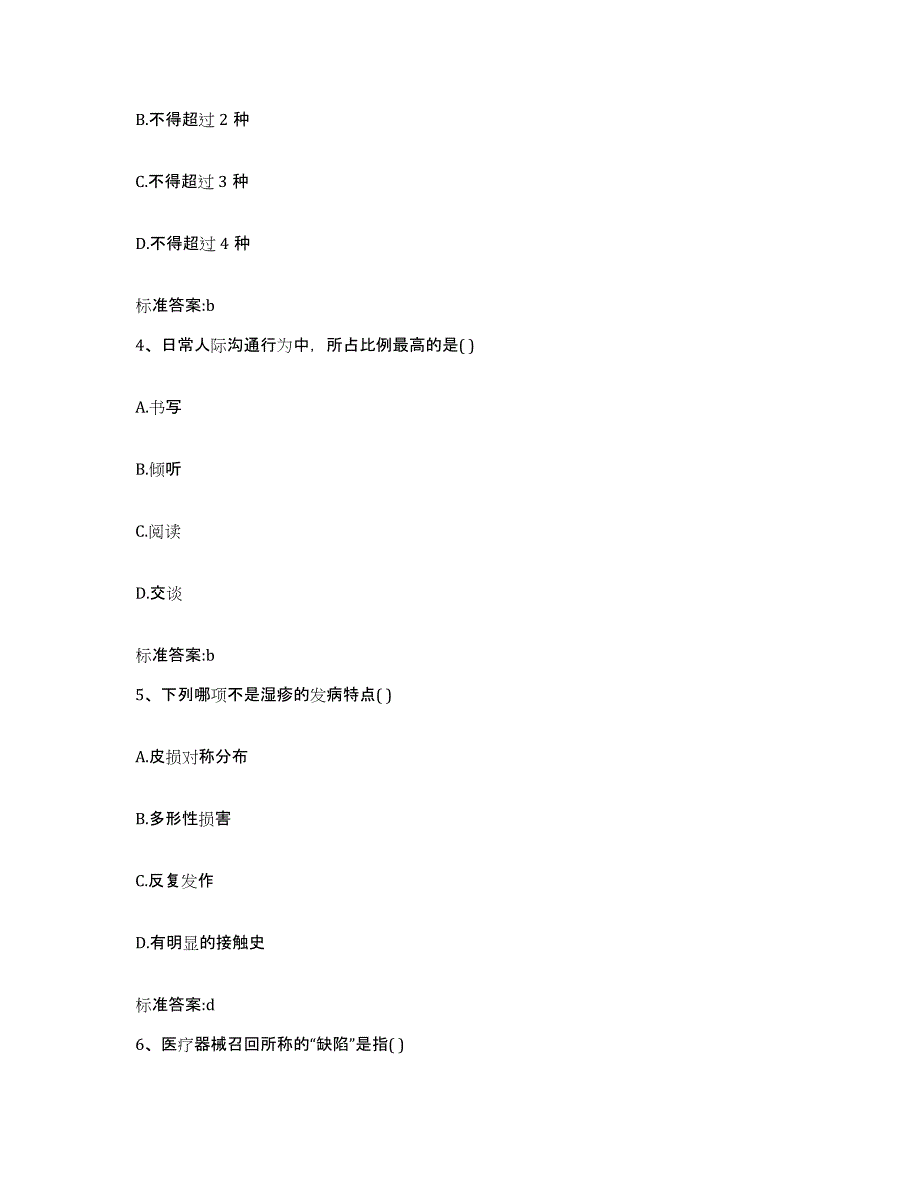 B.不得超过 2 种

C.不得超过 3 种

D.不得超过 4 种

标准答案:b

4、日常人际沟通行为中，所占比例最高的是( )

A.书写

B.倾听

C.阅读

D.交谈

标准答案:b

5、下列哪项不是湿疹的发病特点( )

A.皮损对称分布

B.多形性损害

C.反复发作

D.有明显的接触史

标准答案:d

6、医疗器械召回所称的“缺陷”是指( )